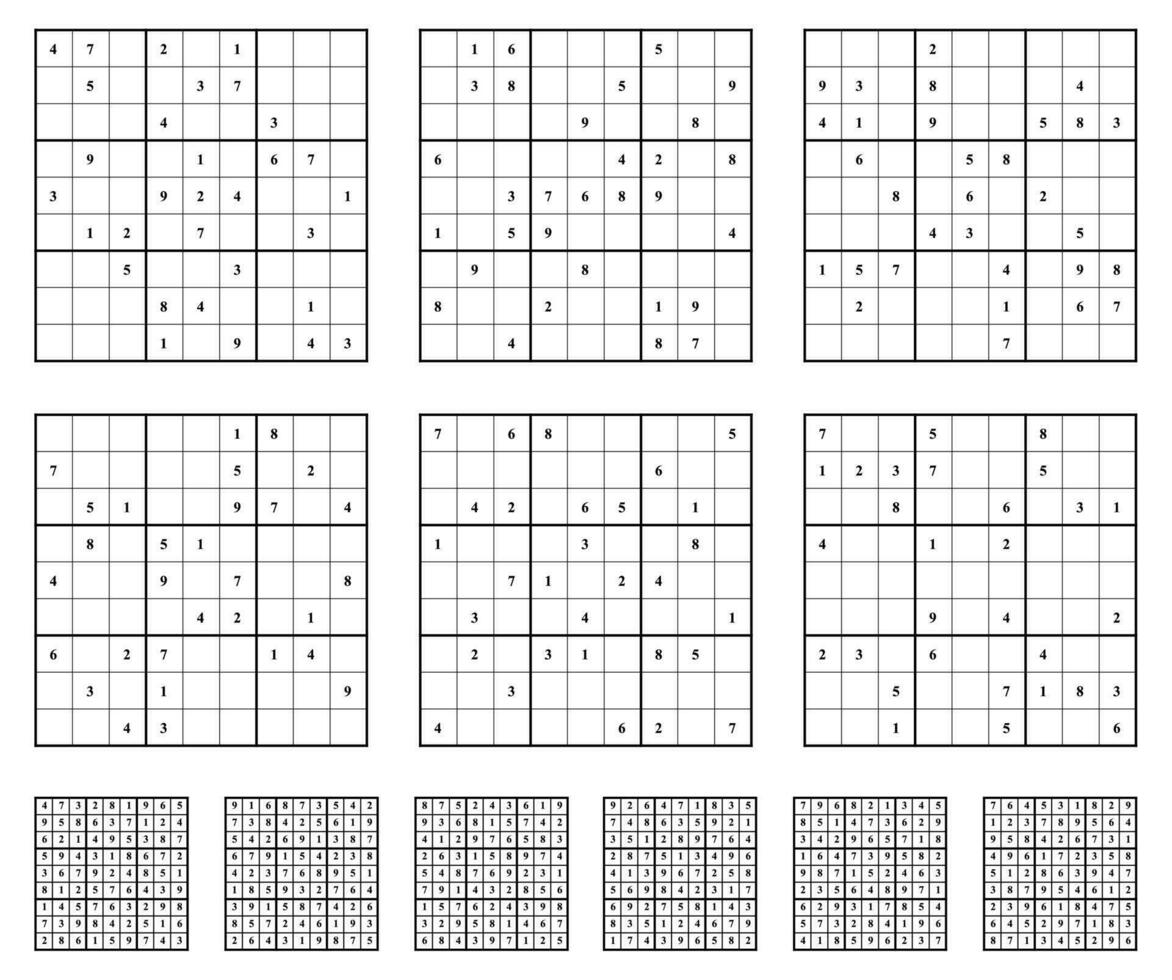 | 4 | 7 |  | 2 |  | 1 |  |  |  |
|---|---|---|---|---|---|---|---|---|
|  | 5 |  |  | 3 | 7 |  |  |  |
|  |  |  | 4 |  |  | 3 |  |  |
|  | 9 |  |  | 1 |  | 6 | 7 |  |
| 3 |  |  | 9 | 2 | 4 |  |  | 1 |
|  | 1 | 2 |  | 7 |  |  | 3 |  |
|  |  | 5 |  |  | 3 |  |  |  |
|  |  |  | 8 | 4 |  |  | 1 |  |
|  |  |  | 1 |  | 9 |  | 4 | 3 |

|  | 1 | 6 |  |  |  | 5 |  |  |
|---|---|---|---|---|---|---|---|---|
|  | 3 | 8 |  |  | 5 |  |  | 9 |
|  |  |  |  | 9 |  |  | 8 |  |
| 6 |  |  |  |  | 4 | 2 |  | 8 |
|  |  | 3 | 7 | 6 | 8 | 9 |  |  |
| 1 |  | 5 | 9 |  |  |  |  | 4 |
|  | 9 |  |  | 8 |  |  |  |  |
| 8 |  |  | 2 |  |  | 1 | 9 |  |
|  |  | 4 |  |  |  | 8 | 7 |  |

|  |  |  | 2 |  |  |  |  |  |
|---|---|---|---|---|---|---|---|---|
| 9 | 3 |  | 8 |  |  |  | 4 |  |
| 4 | 1 |  | 9 |  |  | 5 | 8 | 3 |
|  | 6 |  |  | 5 | 8 |  |  |  |
|  |  | 8 |  | 6 |  | 2 |  |  |
|  |  |  | 4 | 3 |  |  | 5 |  |
| 1 | 5 | 7 |  |  | 4 |  | 9 | 8 |
|  | 2 |  |  |  | 1 |  | 6 | 7 |
|  |  |  |  |  | 7 |  |  |  |

|  |  |  |  |  | 1 | 8 |  |  |
|---|---|---|---|---|---|---|---|---|
| 7 |  |  |  |  | 5 |  | 2 |  |
|  | 5 | 1 |  |  | 9 | 7 |  | 4 |
|  | 8 |  | 5 | 1 |  |  |  |  |
| 4 |  |  | 9 |  | 7 |  |  | 8 |
|  |  |  |  | 4 | 2 |  | 1 |  |
| 6 |  | 2 | 7 |  |  | 1 | 4 |  |
|  | 3 |  | 1 |  |  |  |  | 9 |
|  |  | 4 | 3 |  |  |  |  |  |

| 7 |  | 6 | 8 |  |  |  |  | 5 |
|---|---|---|---|---|---|---|---|---|
|  |  |  |  |  |  | 6 |  |  |
|  | 4 | 2 |  | 6 | 5 |  | 1 |  |
| 1 |  |  |  | 3 |  |  | 8 |  |
|  |  | 7 | 1 |  | 2 | 4 |  |  |
|  | 3 |  |  | 4 |  |  |  | 1 |
|  | 2 |  | 3 | 1 |  | 8 | 5 |  |
|  |  | 3 |  |  |  |  |  |  |
| 4 |  |  |  |  | 6 | 2 |  | 7 |

| 7 |  |  | 5 |  |  | 8 |  |  |
|---|---|---|---|---|---|---|---|---|
| 1 | 2 | 3 | 7 |  |  | 5 |  |  |
|  |  | 8 |  |  | 6 |  | 3 | 1 |
| 4 |  |  | 1 |  | 2 |  |  |  |
|  |  |  |  |  |  |  |  |  |
|  |  |  | 9 |  | 4 |  |  | 2 |
| 2 | 3 |  | 6 |  |  | 4 |  |  |
|  |  | 5 |  |  | 7 | 1 | 8 | 3 |
|  |  | 1 |  |  | 5 |  |  | 6 |

| 4 | 7 | 3 | 2 | 8 | 1 | 9 | 6 | 5 |
|---|---|---|---|---|---|---|---|---|
| 9 | 5 | 8 | 6 | 3 | 7 | 1 | 2 | 4 |
| 6 | 2 | 1 | 4 | 9 | 5 | 3 | 8 | 7 |
| 5 | 9 | 4 | 3 | 1 | 8 | 6 | 7 | 2 |
| 3 | 6 | 7 | 9 | 2 | 4 | 8 | 5 | 1 |
| 8 | 1 | 2 | 5 | 7 | 6 | 4 | 3 | 9 |
| 1 | 4 | 5 | 7 | 6 | 3 | 2 | 9 | 8 |
| 7 | 3 | 9 | 8 | 4 | 2 | 5 | 1 | 6 |
| 2 | 8 | 6 | 1 | 5 | 9 | 7 | 4 | 3 |

| 9 | 1 | 6 | 8 | 7 | 3 | 5 | 4 | 2 |
|---|---|---|---|---|---|---|---|---|
| 7 | 3 | 8 | 4 | 2 | 5 | 6 | 1 | 9 |
| 5 | 4 | 2 | 6 | 9 | 1 | 3 | 8 | 7 |
| 6 | 7 | 9 | 1 | 5 | 4 | 2 | 3 | 8 |
| 4 | 2 | 3 | 7 | 6 | 8 | 9 | 5 | 1 |
| 1 | 8 | 5 | 9 | 3 | 2 | 7 | 6 | 4 |
| 3 | 9 | 1 | 5 | 8 | 7 | 4 | 2 | 6 |
| 8 | 5 | 7 | 2 | 4 | 6 | 1 | 9 | 3 |
| 2 | 6 | 4 | 3 | 1 | 9 | 8 | 7 | 5 |

| 8 | 7 | 5 | 2 | 4 | 3 | 6 | 1 | 9 |
|---|---|---|---|---|---|---|---|---|
| 9 | 3 | 6 | 8 | 1 | 5 | 7 | 4 | 2 |
| 4 | 1 | 2 | 9 | 7 | 6 | 5 | 8 | 3 |
| 2 | 6 | 3 | 1 | 5 | 8 | 9 | 7 | 4 |
| 5 | 4 | 8 | 7 | 6 | 9 | 2 | 3 | 1 |
| 7 | 9 | 1 | 4 | 3 | 2 | 8 | 5 | 6 |
| 1 | 5 | 7 | 6 | 2 | 4 | 3 | 9 | 8 |
| 3 | 2 | 9 | 5 | 8 | 1 | 4 | 6 | 7 |
| 6 | 8 | 4 | 3 | 9 | 7 | 1 | 2 | 5 |

| 9 | 2 | 6 | 4 | 7 | 1 | 8 | 3 | 5 |
|---|---|---|---|---|---|---|---|---|
| 7 | 4 | 8 | 6 | 3 | 5 | 9 | 2 | 1 |
| 3 | 5 | 1 | 2 | 8 | 9 | 7 | 6 | 4 |
| 2 | 8 | 7 | 5 | 1 | 3 | 4 | 9 | 6 |
| 4 | 1 | 3 | 9 | 6 | 7 | 2 | 5 | 8 |
| 5 | 6 | 9 | 8 | 4 | 2 | 3 | 1 | 7 |
| 6 | 9 | 2 | 7 | 5 | 8 | 1 | 4 | 3 |
| 8 | 3 | 5 | 1 | 2 | 4 | 6 | 7 | 9 |
| 1 | 7 | 4 | 3 | 9 | 6 | 5 | 8 | 2 |

| 7 | 9 | 6 | 8 | 2 | 1 | 3 | 4 | 5 |
|---|---|---|---|---|---|---|---|---|
| 8 | 5 | 1 | 4 | 7 | 3 | 6 | 2 | 9 |
| 3 | 4 | 2 | 9 | 6 | 5 | 7 | 1 | 8 |
| 1 | 6 | 4 | 7 | 3 | 9 | 5 | 8 | 2 |
| 9 | 8 | 7 | 1 | 5 | 2 | 4 | 6 | 3 |
| 2 | 3 | 5 | 6 | 4 | 8 | 9 | 7 | 1 |
| 6 | 2 | 9 | 3 | 1 | 7 | 8 | 5 | 4 |
| 5 | 7 | 3 | 2 | 8 | 4 | 1 | 9 | 6 |
| 4 | 1 | 8 | 5 | 9 | 6 | 2 | 3 | 7 |

| 7 | 6 | 4 | 5 | 3 | 1 | 8 | 2 | 9 |
|---|---|---|---|---|---|---|---|---|
| 1 | 2 | 3 | 7 | 8 | 9 | 5 | 6 | 4 |
| 9 | 5 | 8 | 4 | 2 | 6 | 7 | 3 | 1 |
| 4 | 9 | 6 | 1 | 7 | 2 | 3 | 5 | 8 |
| 5 | 1 | 2 | 8 | 6 | 3 | 9 | 4 | 7 |
| 3 | 8 | 7 | 9 | 5 | 4 | 6 | 1 | 2 |
| 2 | 3 | 9 | 6 | 1 | 8 | 4 | 7 | 5 |
| 6 | 4 | 5 | 2 | 9 | 7 | 1 | 8 | 3 |
| 8 | 7 | 1 | 3 | 4 | 5 | 2 | 9 | 6 |